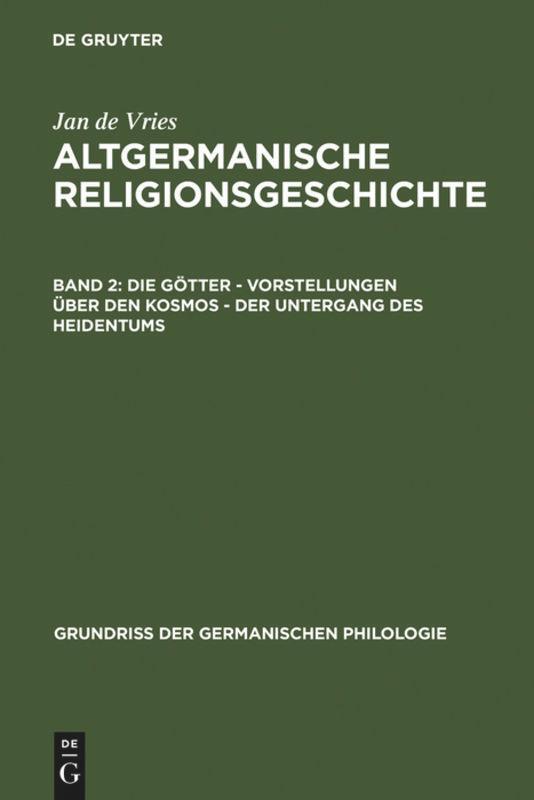 DE GRUYTER

Jan de Vries

ALTGERMANISCHE RELIGIONSGESCHICHTE

BAND 2: DIE GÖTTER - VORSTELLUNGEN ÜBER DEN KOSMOS - DER UNTERGANG DES HEIDENTUMS

GRUNDRISS DER GERMANISCHEN PHILOLOGIE

DE G